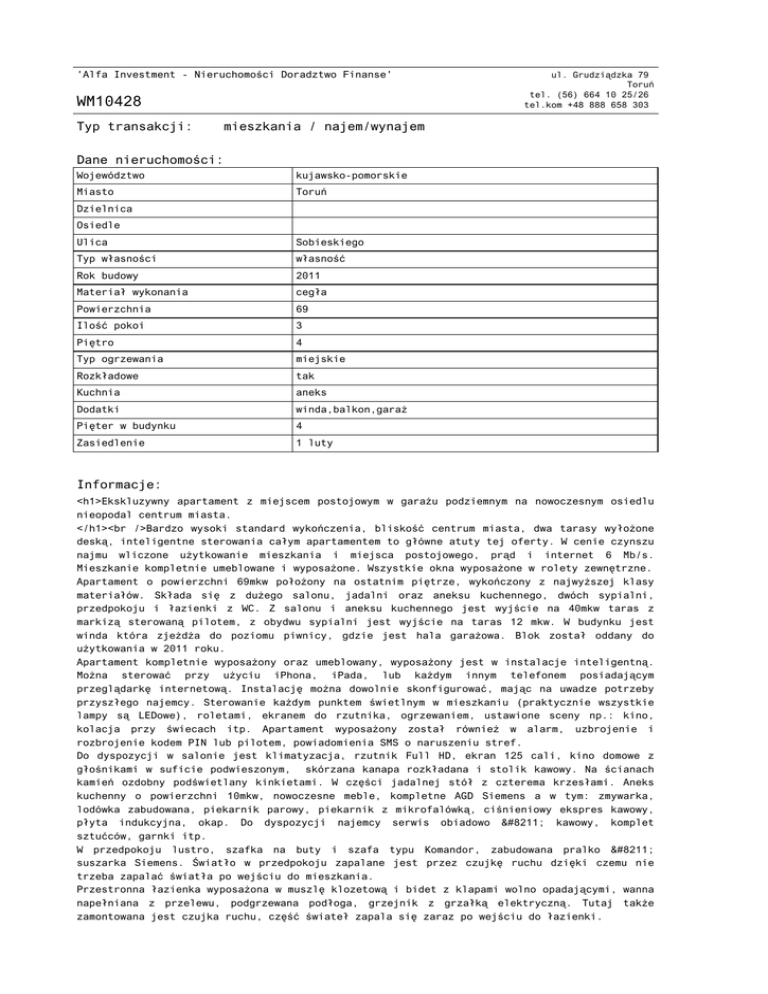 'Alfa Investment - Nieruchomości Doradztwo Finanse'

WM10428

ul. Grudziądzka 79
Toruń
tel. (56) 664 10 25/26
tel.kom +48 888 658 303

Typ transakcji: mieszkania / najem/wynajem

Dane nieruchomości:

| Województwo | kujawsko-pomorskie |
|---|---|
| Miasto | Toruń |
| Dzielnica | |
| Osiedle | |
| Ulica | Sobieskiego |
| Typ własności | własność |
| Rok budowy | 2011 |
| Materiał wykonania | cegła |
| Powierzchnia | 69 |
| Ilość pokoi | 3 |
| Piętro | 4 |
| Typ ogrzewania | miejskie |
| Rozkładowe | tak |
| Kuchnia | aneks |
| Dodatki | winda,balkon,garaż |
| Pięter w budynku | 4 |
| Zasiedlenie | 1 luty |

Informacje:

<h1>Ekskluzywny apartament z miejscem postojowym w garażu podziemnym na nowoczesnym osiedlu nieopodal centrum miasta.
</h1><br />Bardzo wysoki standard wykończenia, bliskość centrum miasta, dwa tarasy wyłożone deską, inteligentne sterowania całym apartamentem to główne atuty tej oferty. W cenie czynszu najmu wliczone użytkowanie mieszkania i miejsca postojowego, prąd i internet 6 Mb/s. Mieszkanie kompletnie umeblowane i wyposażone. Wszystkie okna wyposażone w rolety zewnętrzne.
Apartament o powierzchni 69mkw położony na ostatnim piętrze, wykończony z najwyższej klasy materiałów. Składa się z dużego salonu, jadalni oraz aneksu kuchennego, dwóch sypialni, przedpokoju i łazienki z WC. Z salonu i aneksu kuchennego jest wyjście na 40mkw taras z markizą sterowaną pilotem, z obydwu sypialni jest wyjście na taras 12 mkw. W budynku jest winda która zjeżdża do poziomu piwnicy, gdzie jest hala garażowa. Blok został oddany do użytkowania w 2011 roku.
Apartament kompletnie wyposażony oraz umeblowany, wyposażony jest w instalacje inteligentną. Można sterować przy użyciu iPhona, iPada, lub każdym innym telefonem posiadającym przeglądarkę internetową. Instalację można dowolnie skonfigurować, mając na uwadze potrzeby przyszłego najemcy. Sterowanie każdym punktem świetlnym w mieszkaniu (praktycznie wszystkie lampy są LEDowe), roletami, ekranem do rzutnika, ogrzewaniem, ustawione sceny np.: kino, kolacja przy świecach itp. Apartament wyposażony został również w alarm, uzbrojenie i rozbrojenie kodem PIN lub pilotem, powiadomienia SMS o naruszeniu stref.
Do dyspozycji w salonie jest klimatyzacja, rzutnik Full HD, ekran 125 cali, kino domowe z głośnikami w suficie podwieszonym, skórzana kanapa rozkładana i stolik kawowy. Na ścianach kamień ozdobny podświetlany kinkietami. W części jadalnej stół z czterema krzesłami. Aneks kuchenny o powierzchni 10mkw, nowoczesne meble, kompletne AGD Siemens a w tym: zmywarka, lodówka zabudowana, piekarnik parowy, piekarnik z mikrofalówką, ciśnieniowy ekspres kawowy, płyta indukcyjna, okap. Do dyspozycji najemcy serwis obiadowo &#8211; kawowy, komplet sztućców, garnki itp.
W przedpokoju lustro, szafka na buty i szafa typu Komandor, zabudowana pralko &#8211; suszarka Siemens. Światło w przedpokoju zapalane jest przez czujkę ruchu dzięki czemu nie trzeba zapalać światła po wejściu do mieszkania.
Przestronna łazienka wyposażona w muszlę klozetową i bidet z klapami wolno opadającymi, wanna napełniana z przelewu, podgrzewana podłoga, grzejnik z grzałką elektryczną. Tutaj także zamontowana jest czujka ruchu, część świateł zapala się zaraz po wejściu do łazienki.